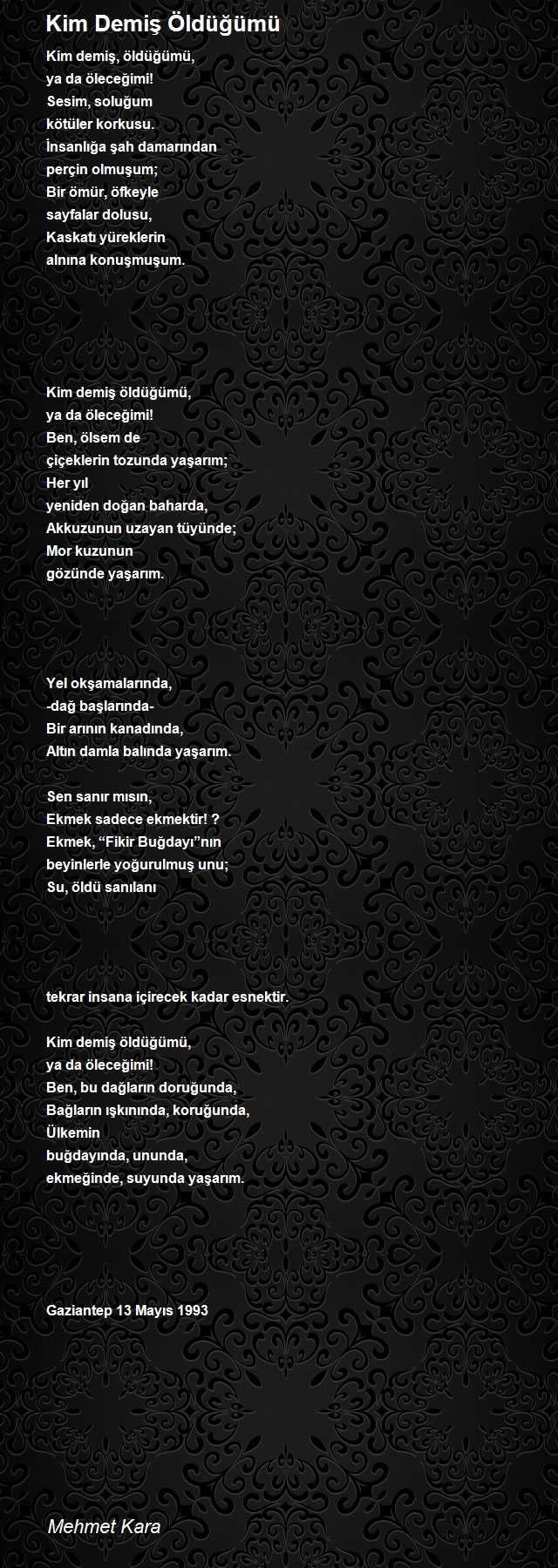 Kim Demiş Öldüğümü

Kim demiş, öldüğümü,
ya da öleceğimi!
Sesim, soluğum
kötüler korkusu.
İnsanlığa şah damarından
perçin olmuşum;
Bir ömür, öfkeyle
sayfalar dolusu,
Kaskatı yüreklerin
alnına konuşmuşum.

Kim demiş öldüğümü,
ya da öleceğimi!
Ben, ölsem de
çiçeklerin tozunda yaşarım;
Her yıl
yeniden doğan baharda,
Akkuzunun uzayan tüyünde;
Mor kuzunun
gözünde yaşarım.

Yel okşamalarında,
-dağ başlarında-
Bir arının kanadında,
Altın damla balında yaşarım.

Sen sanır mısın,
Ekmek sadece ekmektir! ?
Ekmek, “Fikir Buğdayı”nın
beyinlerle yoğurulmuş unu;
Su, öldü sanılanı

tekrar insana içirecek kadar esnektir.

Kim demiş öldüğümü,
ya da öleceğimi!
Ben, bu dağların doruğunda,
Bağların ışkınında, koruğunda,
Ülkemin
buğdayında, ununda,
ekmeğinde, suyunda yaşarım.

Gaziantep 13 Mayıs 1993

Mehmet Kara